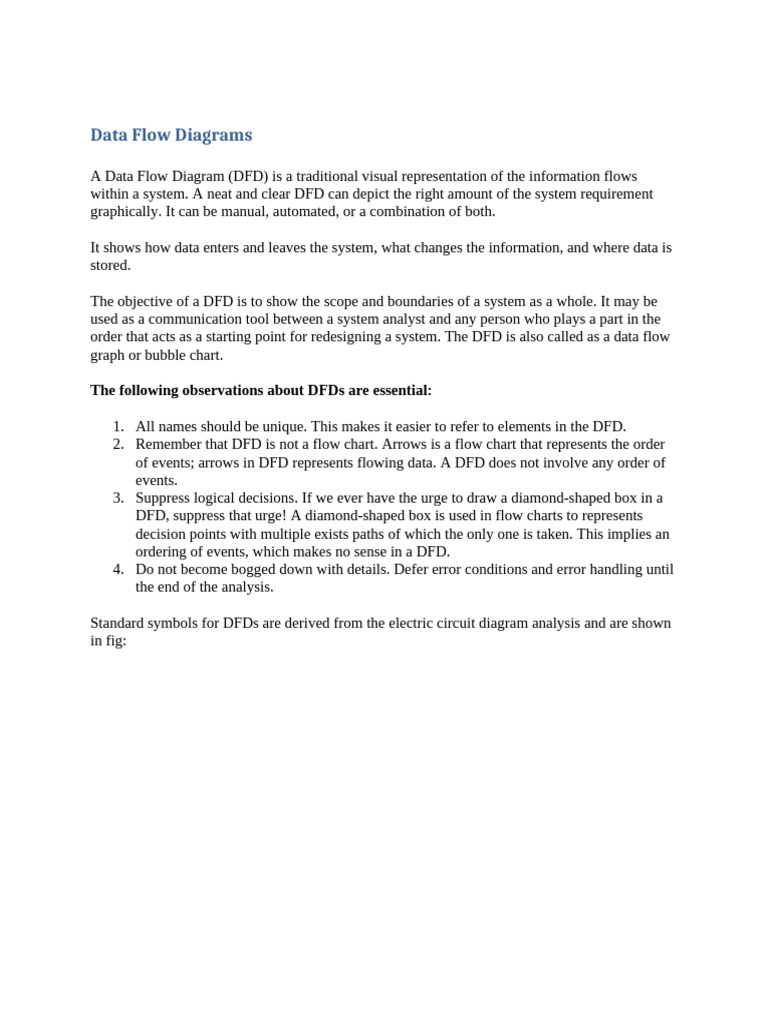 Data Flow Diagrams

A Data Flow Diagram (DFD) is a traditional visual representation of the information flows within a system. A neat and clear DFD can depict the right amount of the system requirement graphically. It can be manual, automated, or a combination of both.

It shows how data enters and leaves the system, what changes the information, and where data is stored.

The objective of a DFD is to show the scope and boundaries of a system as a whole. It may be used as a communication tool between a system analyst and any person who plays a part in the order that acts as a starting point for redesigning a system. The DFD is also called as a data flow graph or bubble chart.

The following observations about DFDs are essential:

1. All names should be unique. This makes it easier to refer to elements in the DFD.
2. Remember that DFD is not a flow chart. Arrows is a flow chart that represents the order of events; arrows in DFD represents flowing data. A DFD does not involve any order of events.
3. Suppress logical decisions. If we ever have the urge to draw a diamond-shaped box in a DFD, suppress that urge! A diamond-shaped box is used in flow charts to represents decision points with multiple exists paths of which the only one is taken. This implies an ordering of events, which makes no sense in a DFD.
4. Do not become bogged down with details. Defer error conditions and error handling until the end of the analysis.

Standard symbols for DFDs are derived from the electric circuit diagram analysis and are shown in fig: